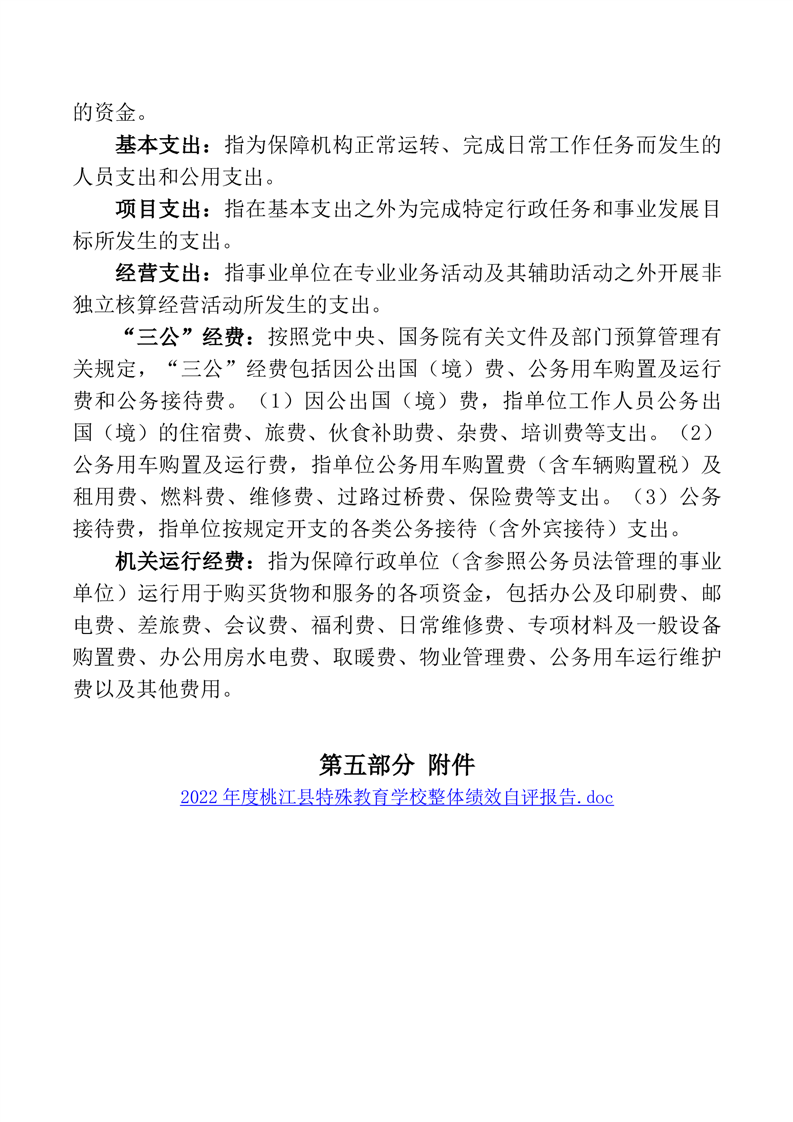 的资金。

基本支出：指为保障机构正常运转、完成日常工作任务而发生的人员支出和公用支出。

项目支出：指在基本支出之外为完成特定行政任务和事业发展目标所发生的支出。

经营支出：指事业单位在专业业务活动及其辅助活动之外开展非独立核算经营活动所发生的支出。

“三公”经费：按照党中央、国务院有关文件及部门预算管理有关规定，“三公”经费包括因公出国（境）费、公务用车购置及运行费和公务接待费。（1）因公出国（境）费，指单位工作人员公务出国（境）的住宿费、旅费、伙食补助费、杂费、培训费等支出。（2）公务用车购置及运行费，指单位公务用车购置费（含车辆购置税）及租用费、燃料费、维修费、过路过桥费、保险费等支出。（3）公务接待费，指单位按规定开支的各类公务接待（含外宾接待）支出。

机关运行经费：指为保障行政单位（含参照公务员法管理的事业单位）运行用于购买货物和服务的各项资金，包括办公及印刷费、邮电费、差旅费、会议费、福利费、日常维修费、专项材料及一般设备购置费、办公用房水电费、取暖费、物业管理费、公务用车运行维护费以及其他费用。

第五部分 附件

2022 年度桃江县特殊教育学校整体绩效自评报告.doc